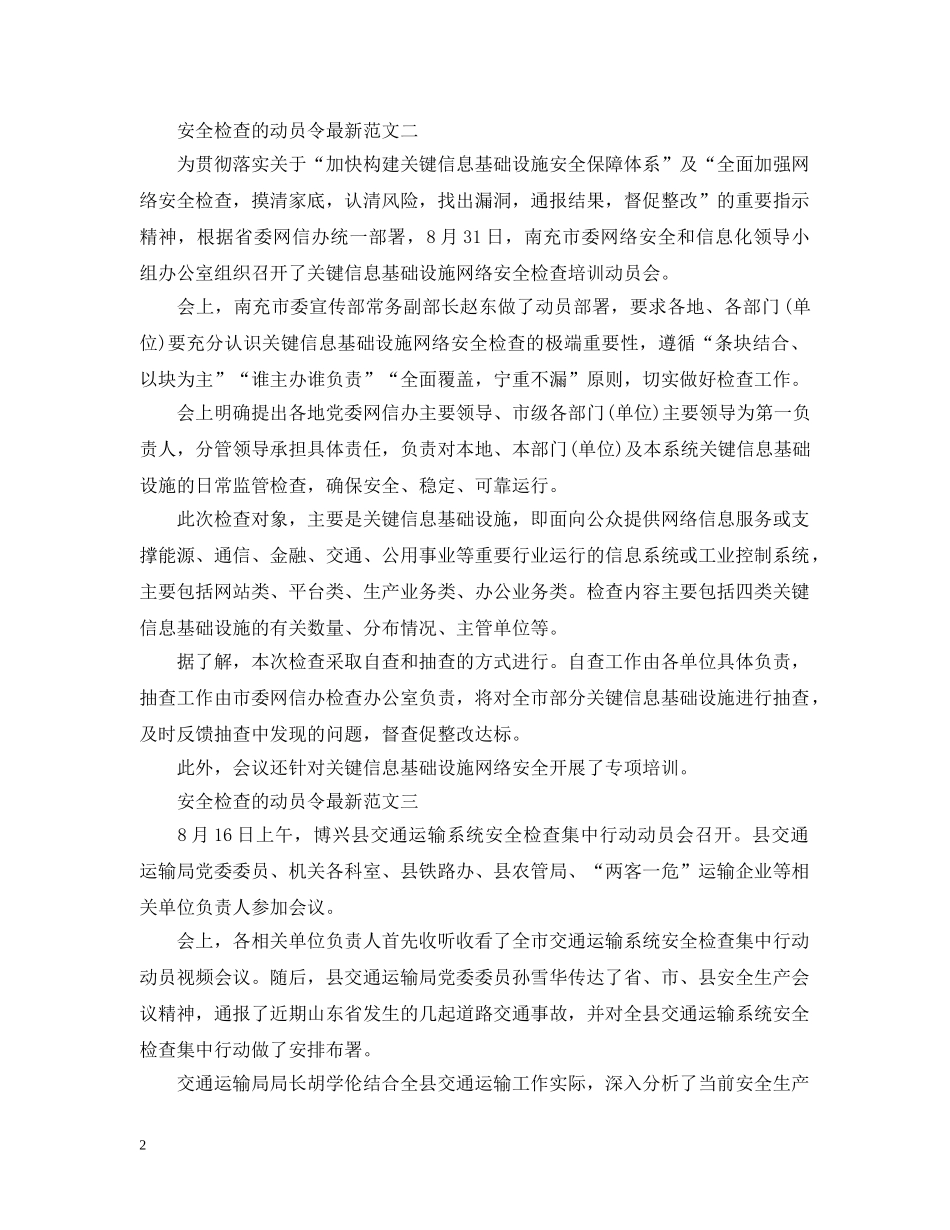 安全检查的动员令最新范文二

为贯彻落实关于“加快构建关键信息基础设施安全保障体系”及“全面加强网络安全检查，摸清家底，认清风险，找出漏洞，通报结果，督促整改”的重要指示精神，根据省委网信办统一部署，8 月 31 日，南充市委网络安全和信息化领导小组办公室组织召开了关键信息基础设施网络安全检查培训动员会。

会上，南充市委宣传部常务副部长赵东做了动员部署，要求各地、各部门(单位)要充分认识关键信息基础设施网络安全检查的极端重要性，遵循“条块结合、以块为主”“谁主办谁负责”“全面覆盖，宁重不漏”原则，切实做好检查工作。

会上明确提出各地党委网信办主要领导、市级各部门(单位)主要领导为第一负责人，分管领导承担具体责任，负责对本地、本部门(单位)及本系统关键信息基础设施的日常监管检查，确保安全、稳定、可靠运行。

此次检查对象，主要是关键信息基础设施，即面向公众提供网络信息服务或支撑能源、通信、金融、交通、公用事业等重要行业运行的信息系统或工业控制系统，主要包括网站类、平台类、生产业务类、办公业务类。检查内容主要包括四类关键信息基础设施的有关数量、分布情况、主管单位等。

据了解，本次检查采取自查和抽查的方式进行。自查工作由各单位具体负责，抽查工作由市委网信办检查办公室负责，将对全市部分关键信息基础设施进行抽查，及时反馈抽查中发现的问题，督查促整改达标。

此外，会议还针对关键信息基础设施网络安全开展了专项培训。

安全检查的动员令最新范文三

8 月 16 日上午，博兴县交通运输系统安全检查集中行动动员会召开。县交通运输局党委委员、机关各科室、县铁路办、县农管局、“两客一危”运输企业等相关单位负责人参加会议。

会上，各相关单位负责人首先收听收看了全市交通运输系统安全检查集中行动动员视频会议。随后，县交通运输局党委委员孙雪华传达了省、市、县安全生产会议精神，通报了近期山东省发生的几起道路交通事故，并对全县交通运输系统安全检查集中行动做了安排布署。

交通运输局局长胡学伦结合全县交通运输工作实际，深入分析了当前安全生产

2